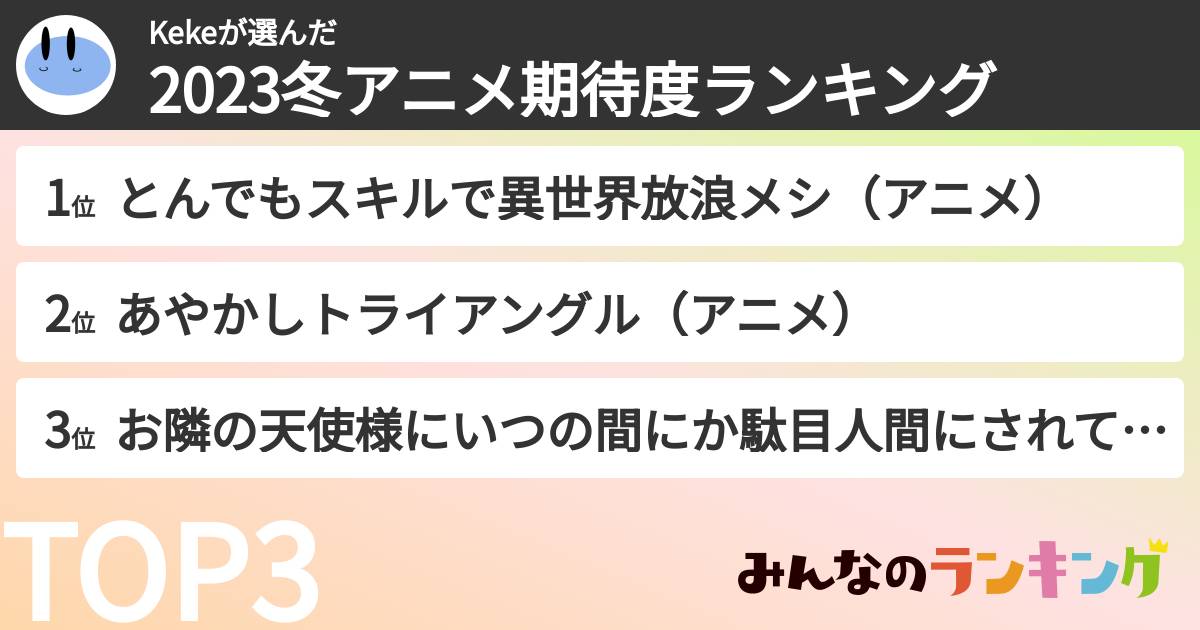 Kekeが選んだ
2023冬アニメ期待度ランキング

1位 とんでもスキルで異世界放浪メシ（アニメ）

2位 あやかしトライアングル（アニメ）

3位 お隣の天使様にいつの間にか駄目人間にされて…

TOP3

みんなのランキング